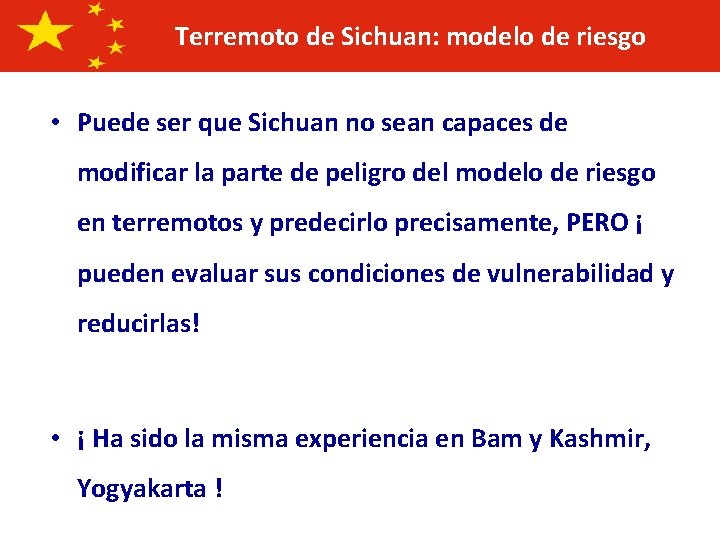 Terremoto de Sichuan: modelo de riesgo

• Puede ser que Sichuan no sean capaces de modificar la parte de peligro del modelo de riesgo en terremotos y predecirlo precisamente, PERO ¡ pueden evaluar sus condiciones de vulnerabilidad y reducirlas!

• ¡ Ha sido la misma experiencia en Bam y Kashmir, Yogyakarta !